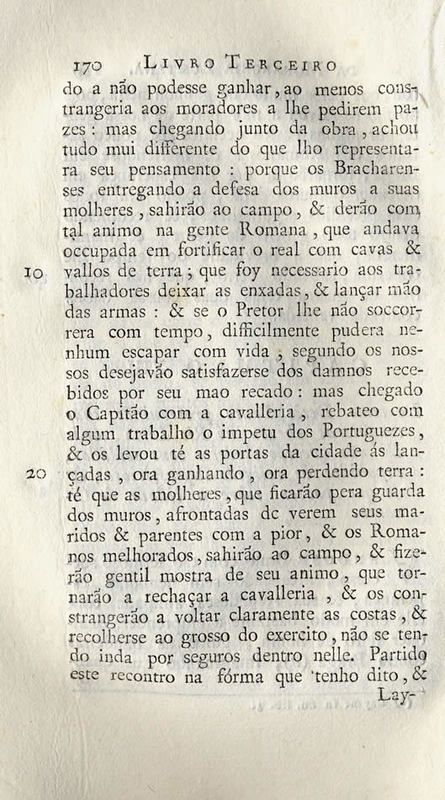 170 LIVRO TERCEIRO

do a não podesse ganhar, ao menos constrangeria aos moradores a lhe pedirem pazes: mas chegando junto da obra, achou tudo mui differente do que lho representara seu pensamento: porque os Bracharenses entregando a defesa dos muros a suas molheres, sahirão ao campo, & derão com tal animo na gente Romana, que andava occupada em fortificar o real com cavas & 10 vallos de terra; que foy necessario aos trabalhadores deixar as enxadas, & lançar mão das armas: & se o Pretor lhe não soccorrera com tempo, difficilmente pudera nenhum escapar com vida, segundo os nossos desejavão satisfazerse dos damnos recebidos por seu mao recado: mas chegado o Capitão com a cavalleria, rebateo com algum trabalho o impetu dos Portuguezes, & os levou té as portas da cidade ás lan- 20 çadas, ora ganhando, ora perdendo terra: té que as molheres, que ficarão pera guarda dos muros, afrontadas de verem seus maridos & parentes com a pior, & os Romanos melhorados, sahirão ao campo, & fizerão gentil mostra de seu animo, que tornarão a rechaçar a cavalleria, & os constrangerão a voltar claramente as costas, & recolherse ao grosso do exercito, não se tendo inda por seguros dentro nelle. Partido este recontro na fórma que tenho dito, &

Lay-